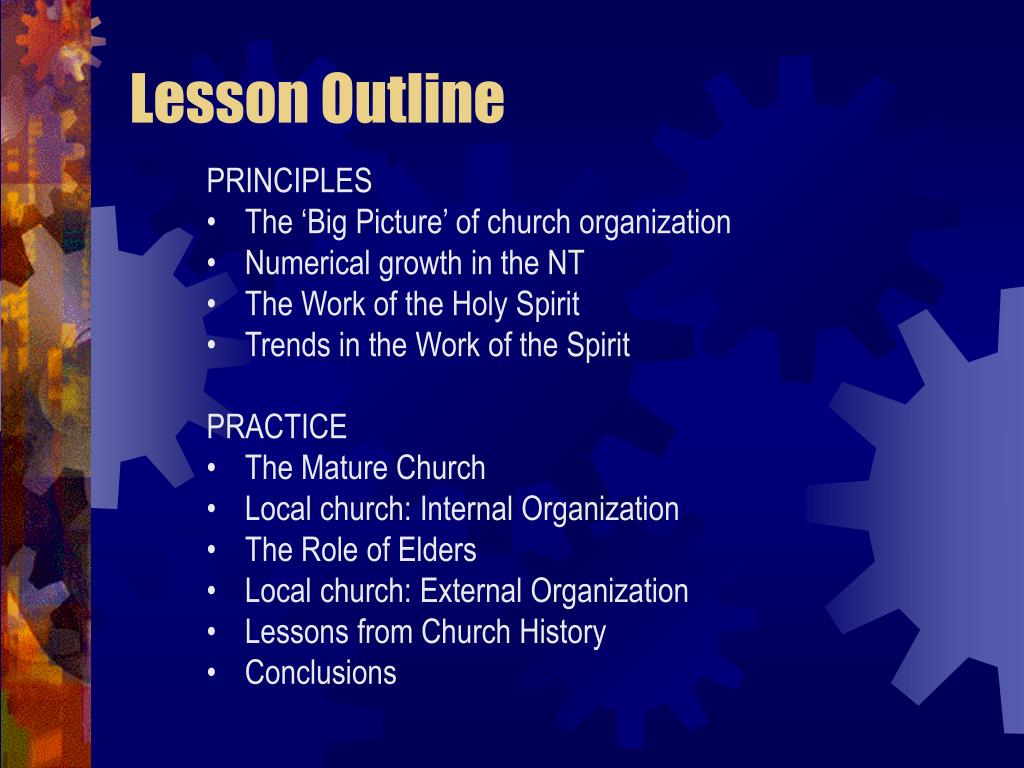 Lesson Outline

PRINCIPLES
• The ‘Big Picture’ of church organization
• Numerical growth in the NT
• The Work of the Holy Spirit
• Trends in the Work of the Spirit

PRACTICE
• The Mature Church
• Local church: Internal Organization
• The Role of Elders
• Local church: External Organization
• Lessons from Church History
• Conclusions